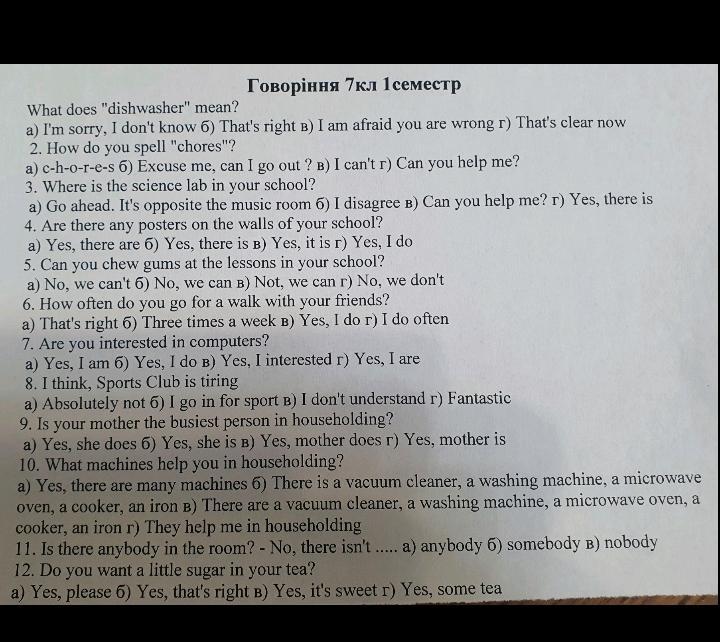 Говоріння 7кл 1семестр

What does "dishwasher" mean?
а) I'm sorry, I don't know б) That's right в) I am afraid you are wrong г) That's clear now
2. How do you spell "chores"?
а) c-h-o-r-e-s б) Excuse me, can I go out ? в) I can't г) Can you help me?
3. Where is the science lab in your school?
а) Go ahead. It's opposite the music room б) I disagree в) Can you help me? г) Yes, there is
4. Are there any posters on the walls of your school?
а) Yes, there are б) Yes, there is в) Yes, it is г) Yes, I do
5. Can you chew gums at the lessons in your school?
а) No, we can't б) No, we can в) Not, we can г) No, we don't
6. How often do you go for a walk with your friends?
а) That's right б) Three times a week в) Yes, I do г) I do often
7. Are you interested in computers?
а) Yes, I am б) Yes, I do в) Yes, I interested г) Yes, I are
8. I think, Sports Club is tiring
а) Absolutely not б) I go in for sport в) I don't understand г) Fantastic
9. Is your mother the busiest person in householding?
а) Yes, she does б) Yes, she is в) Yes, mother does г) Yes, mother is
10. What machines help you in householding?
а) Yes, there are many machines б) There is a vacuum cleaner, a washing machine, a microwave oven, a cooker, an iron в) There are a vacuum cleaner, a washing machine, a microwave oven, a cooker, an iron г) They help me in householding
11. Is there anybody in the room? - No, there isn't ..... а) anybody б) somebody в) nobody
12. Do you want a little sugar in your tea?
а) Yes, please б) Yes, that's right в) Yes, it's sweet г) Yes, some tea